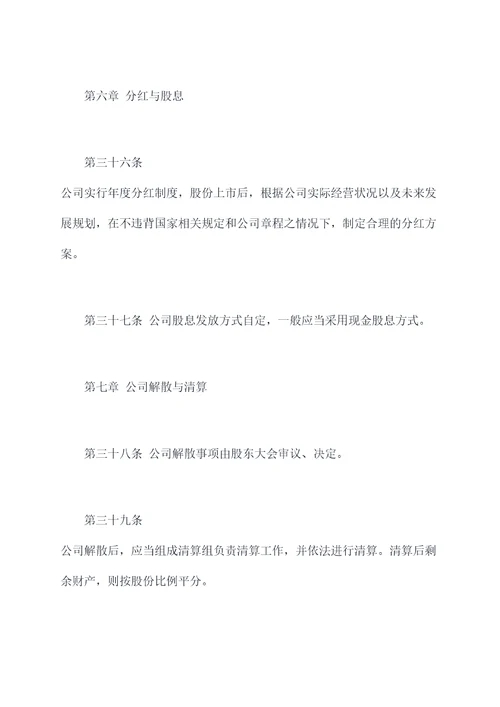 第六章 分红与股息

第三十六条

公司实行年度分红制度，股份上市后，根据公司实际经营状况以及未来发展规划，在不违背国家相关规定和公司章程之情况下，制定合理的分红方案。

第三十七条 公司股息发放方式自定，一般应当采用现金股息方式。

第七章 公司解散与清算

第三十八条 公司解散事项由股东大会审议、决定。

第三十九条

公司解散后，应当组成清算组负责清算工作，并依法进行清算。清算后剩余财产，则按股份比例平分。